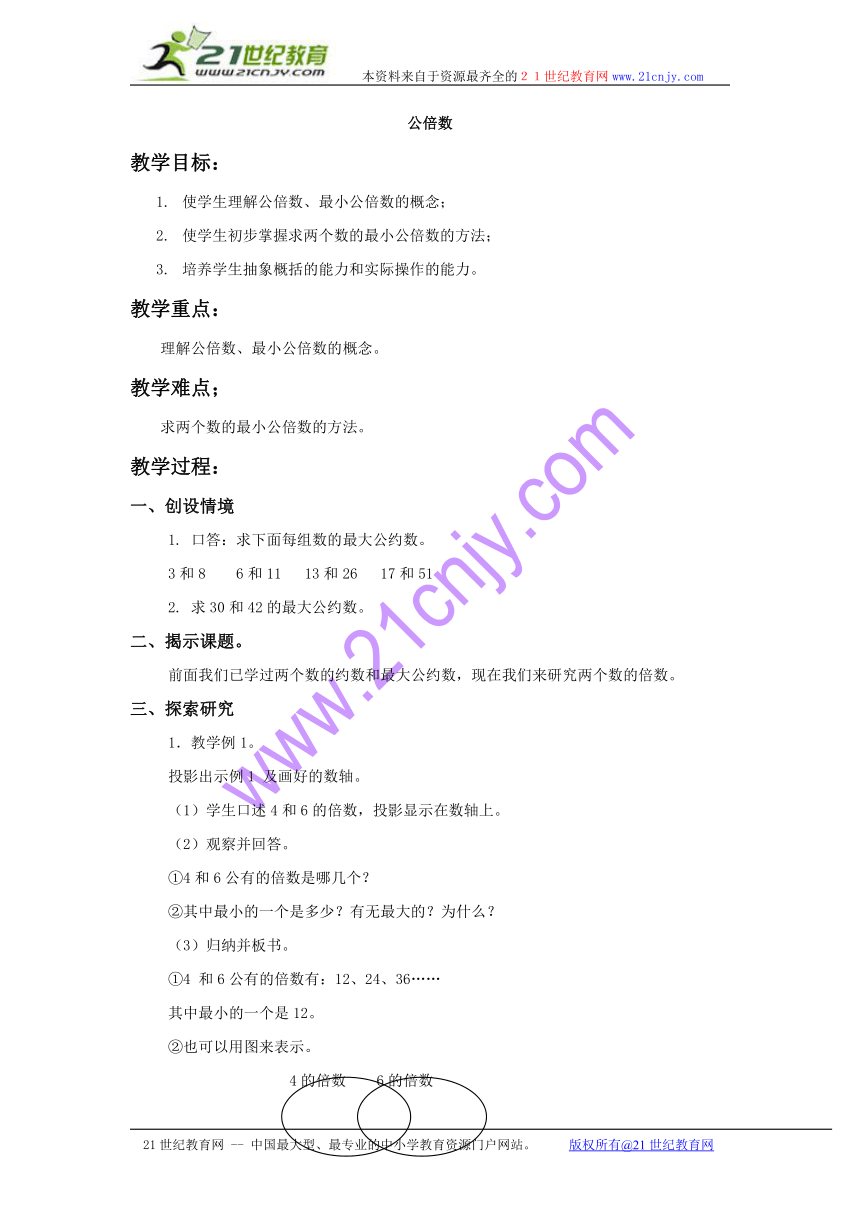 21世纪教育
www.21cnjy.com
本资料来自于资源最齐全的２１世纪教育网www.21cnjy.com

公倍数

教学目标：

1. 使学生理解公倍数、最小公倍数的概念；

2. 使学生初步掌握求两个数的最小公倍数的方法；

3. 培养学生抽象概括的能力和实际操作的能力。

教学重点：

理解公倍数、最小公倍数的概念。

教学难点；

求两个数的最小公倍数的方法。

教学过程：

一、创设情境

1. 口答：求下面每组数的最大公约数。

3 和 8　　6 和 11　　13 和 26　　17 和 51

2. 求 30 和 42 的最大公约数。

二、揭示课题。

前面我们已学过两个数的约数和最大公约数，现在我们来研究两个数的倍数。

三、探索研究

1．教学例 1。

投影出示例 1 及画好的数轴。

（1）学生口述 4 和 6 的倍数，投影显示在数轴上。

（2）观察并回答。

①4 和 6 公有的倍数是哪几个？

②其中最小的一个是多少？有无最大的？为什么？

（3）归纳并板书。

①4 和 6 公有的倍数有：12、24、36……

其中最小的一个是 12。

②也可以用图来表示。

4 的倍数　　6 的倍数

www.21cnjy.com

21 世纪教育网 -- 中国最大型、最专业的中小学教育资源门户网站。　　版权所有@21 世纪教育网